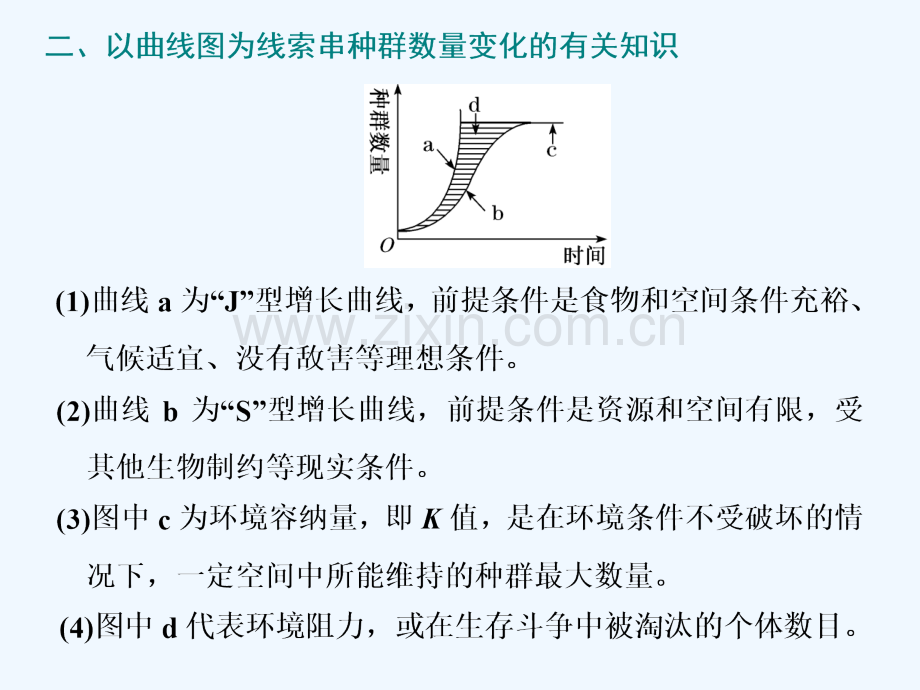 二、以曲线图为线索串种群数量变化的有关知识

种群数量
d
a
c
b
O
时间

(1)曲线a为“J”型增长曲线，前提条件是食物和空间条件充裕、气候适宜、没有敌害等理想条件。

(2)曲线b为“S”型增长曲线，前提条件是资源和空间有限，受其他生物制约等现实条件。

(3)图中c为环境容纳量，即K值，是在环境条件不受破坏的情况下，一定空间中所能维持的种群最大数量。

(4)图中d代表环境阻力，或在生存斗争中被淘汰的个体数目。

www.zixin.com.cn